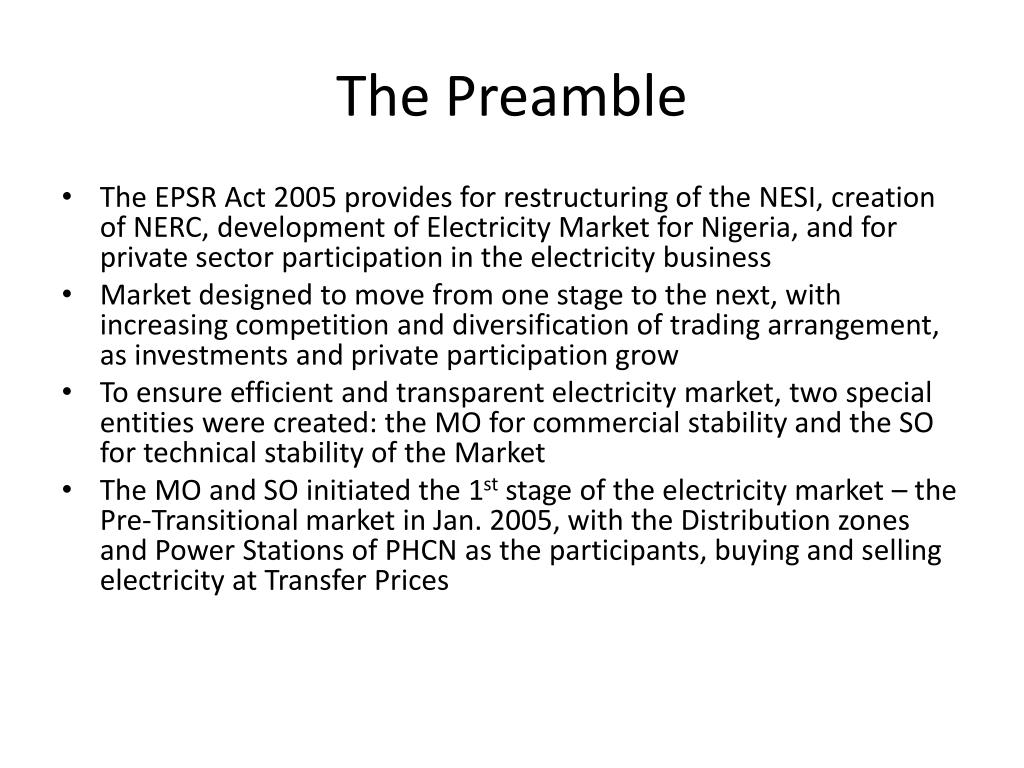 The Preamble

• The EPSR Act 2005 provides for restructuring of the NESI, creation of NERC, development of Electricity Market for Nigeria, and for private sector participation in the electricity business
• Market designed to move from one stage to the next, with increasing competition and diversification of trading arrangement, as investments and private participation grow
• To ensure efficient and transparent electricity market, two special entities were created: the MO for commercial stability and the SO for technical stability of the Market
• The MO and SO initiated the 1st stage of the electricity market – the Pre-Transitional market in Jan. 2005, with the Distribution zones and Power Stations of PHCN as the participants, buying and selling electricity at Transfer Prices